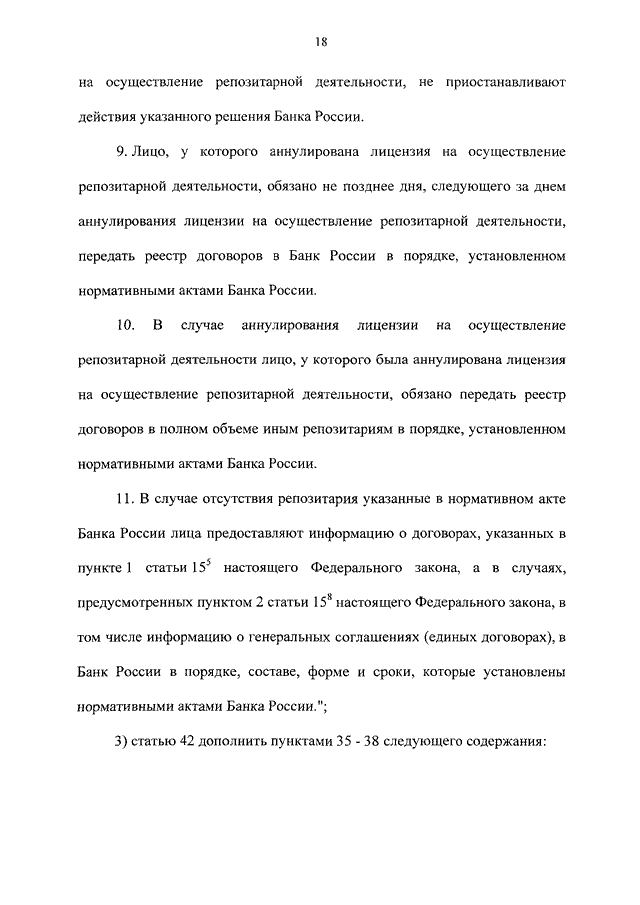 18

на осуществление репозитарной деятельности, не приостанавливают действия указанного решения Банка России.

9. Лицо, у которого аннулирована лицензия на осуществление репозитарной деятельности, обязано не позднее дня, следующего за днем аннулирования лицензии на осуществление репозитарной деятельности, передать реестр договоров в Банк России в порядке, установленном нормативными актами Банка России.

10. В случае аннулирования лицензии на осуществление репозитарной деятельности лицо, у которого была аннулирована лицензия на осуществление репозитарной деятельности, обязано передать реестр договоров в полном объеме иным репозитариям в порядке, установленном нормативными актами Банка России.

11. В случае отсутствия репозитария указанные в нормативном акте Банка России лица предоставляют информацию о договорах, указанных в пункте 1 статьи $15^5$ настоящего Федерального закона, а в случаях, предусмотренных пунктом 2 статьи $15^8$ настоящего Федерального закона, в том числе информацию о генеральных соглашениях (единых договорах), в Банк России в порядке, составе, форме и сроки, которые установлены нормативными актами Банка России.";

3) статью 42 дополнить пунктами 35 - 38 следующего содержания: